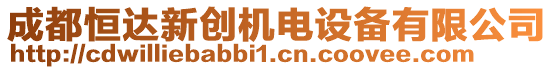 成都恒达新创机电设备有限公司
http://cdwilliebabbi1.cn.coovee.com